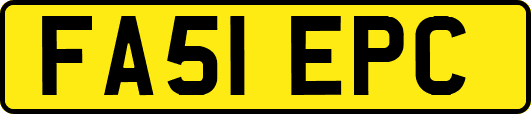 FA51 EPC